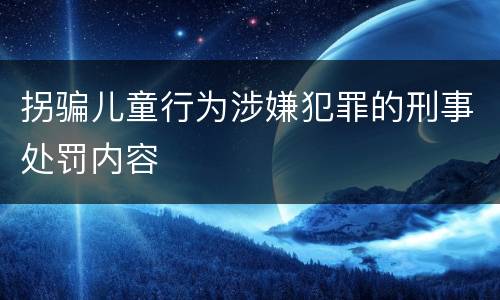 拐骗儿童行为涉嫌犯罪的刑事处罚内容